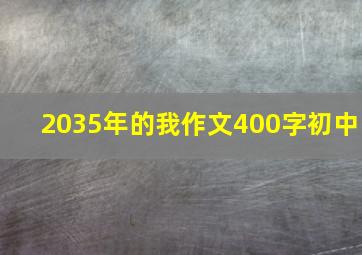 2035年的我作文400字初中